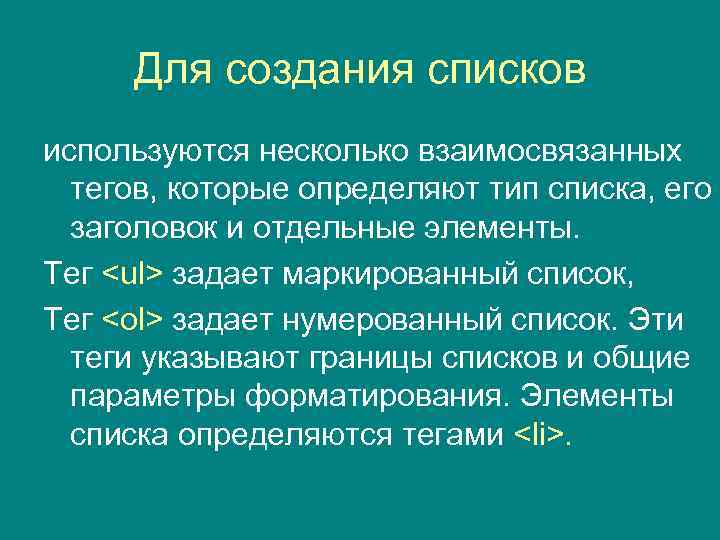 Для создания списков

используются несколько взаимосвязанных тегов, которые определяют тип списка, его заголовок и отдельные элементы.

Тег <ul> задает маркированный список,

Тег <ol> задает нумерованный список. Эти теги указывают границы списков и общие параметры форматирования. Элементы списка определяются тегами <li>.